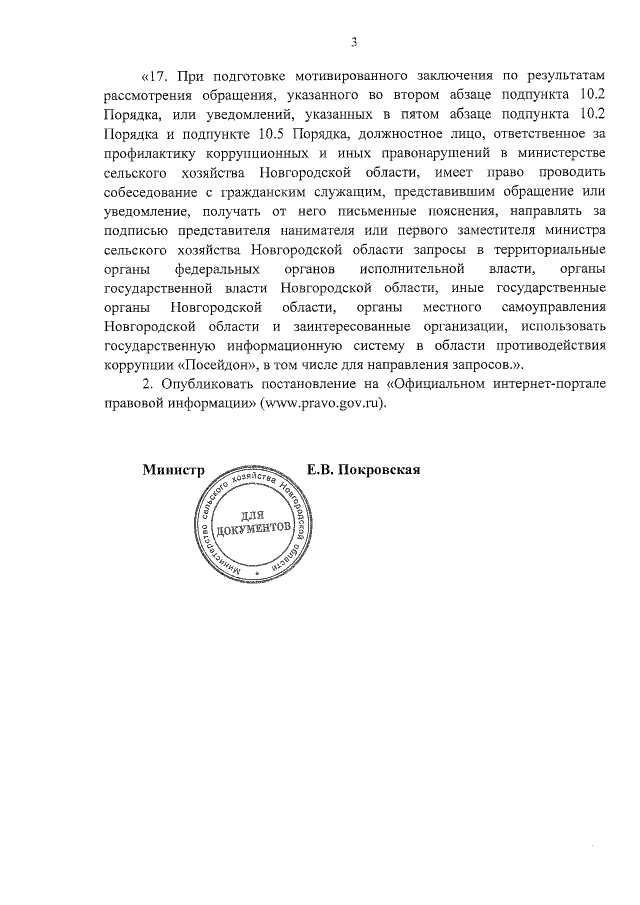 3

«17. При подготовке мотивированного заключения по результатам рассмотрения обращения, указанного во втором абзаце подпункта 10.2 Порядка, или уведомлений, указанных в пятом абзаце подпункта 10.2 Порядка и подпункте 10.5 Порядка, должностное лицо, ответственное за профилактику коррупционных и иных правонарушений в министерстве сельского хозяйства Новгородской области, имеет право проводить собеседование с гражданским служащим, представившим обращение или уведомление, получать от него письменные пояснения, направлять за подписью представителя нанимателя или первого заместителя министра сельского хозяйства Новгородской области запросы в территориальные органы федеральных органов исполнительной власти, органы государственной власти Новгородской области, иные государственные органы Новгородской области, органы местного самоуправления Новгородской области и заинтересованные организации, использовать государственную информационную систему в области противодействия коррупции «Посейдон», в том числе для направления запросов.».

2. Опубликовать постановление на «Официальном интернет-портале правовой информации» (www.pravo.gov.ru).

Министр

Министерство сельского хозяйства Новгородской области
ДЛЯ ДОКУМЕНТОВ

Е.В. Покровская